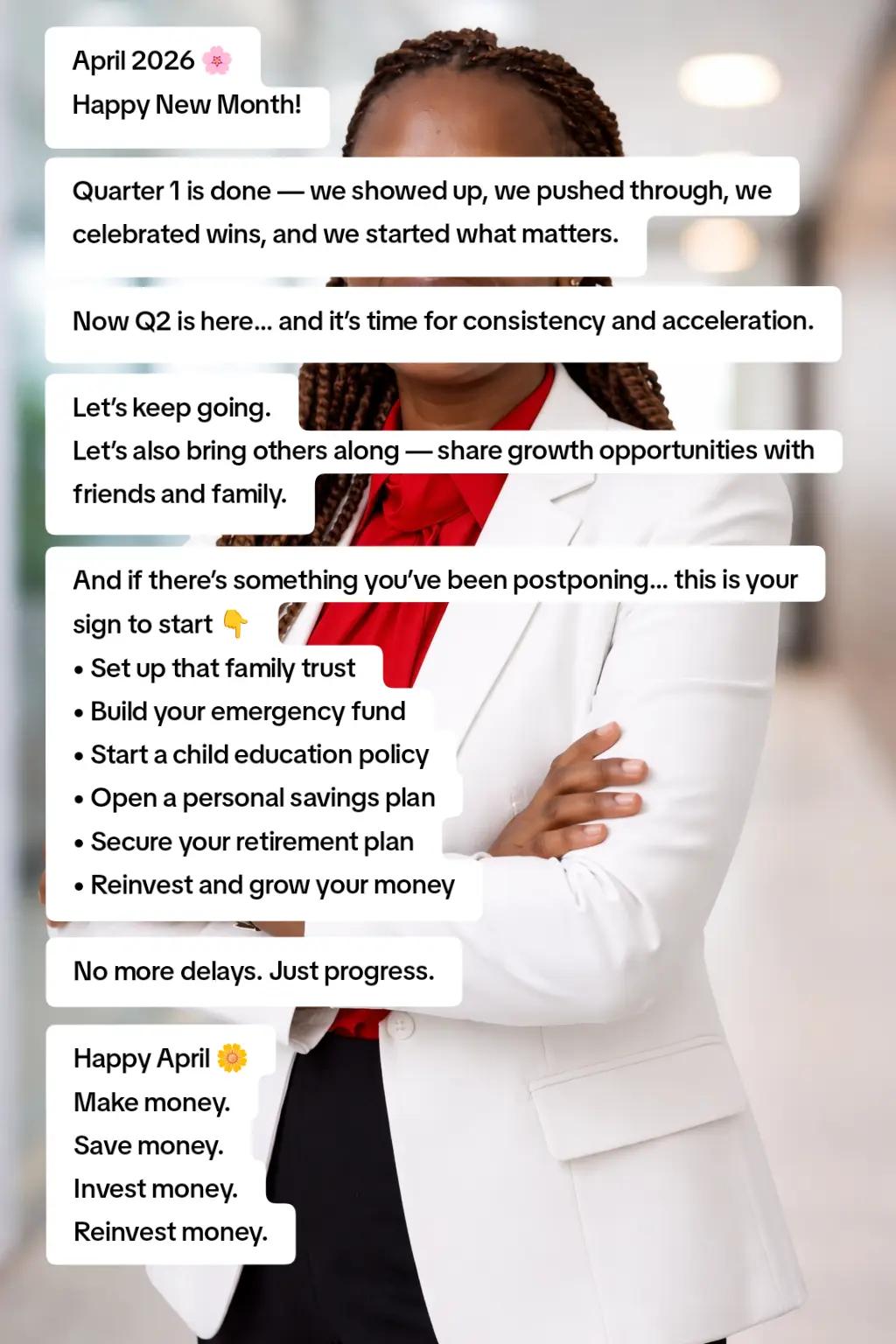 April 2026 🌸
Happy New Month!

Quarter 1 is done — we showed up, we pushed through, we celebrated wins, and we started what matters.

Now Q2 is here... and it's time for consistency and acceleration.

Let's keep going.
Let's also bring others along — share growth opportunities with friends and family.

And if there's something you've been postponing... this is your sign to start 👇
• Set up that family trust
• Build your emergency fund
• Start a child education policy
• Open a personal savings plan
• Secure your retirement plan
• Reinvest and grow your money

No more delays. Just progress.

Happy April 🌼
Make money.
Save money.
Invest money.
Reinvest money.